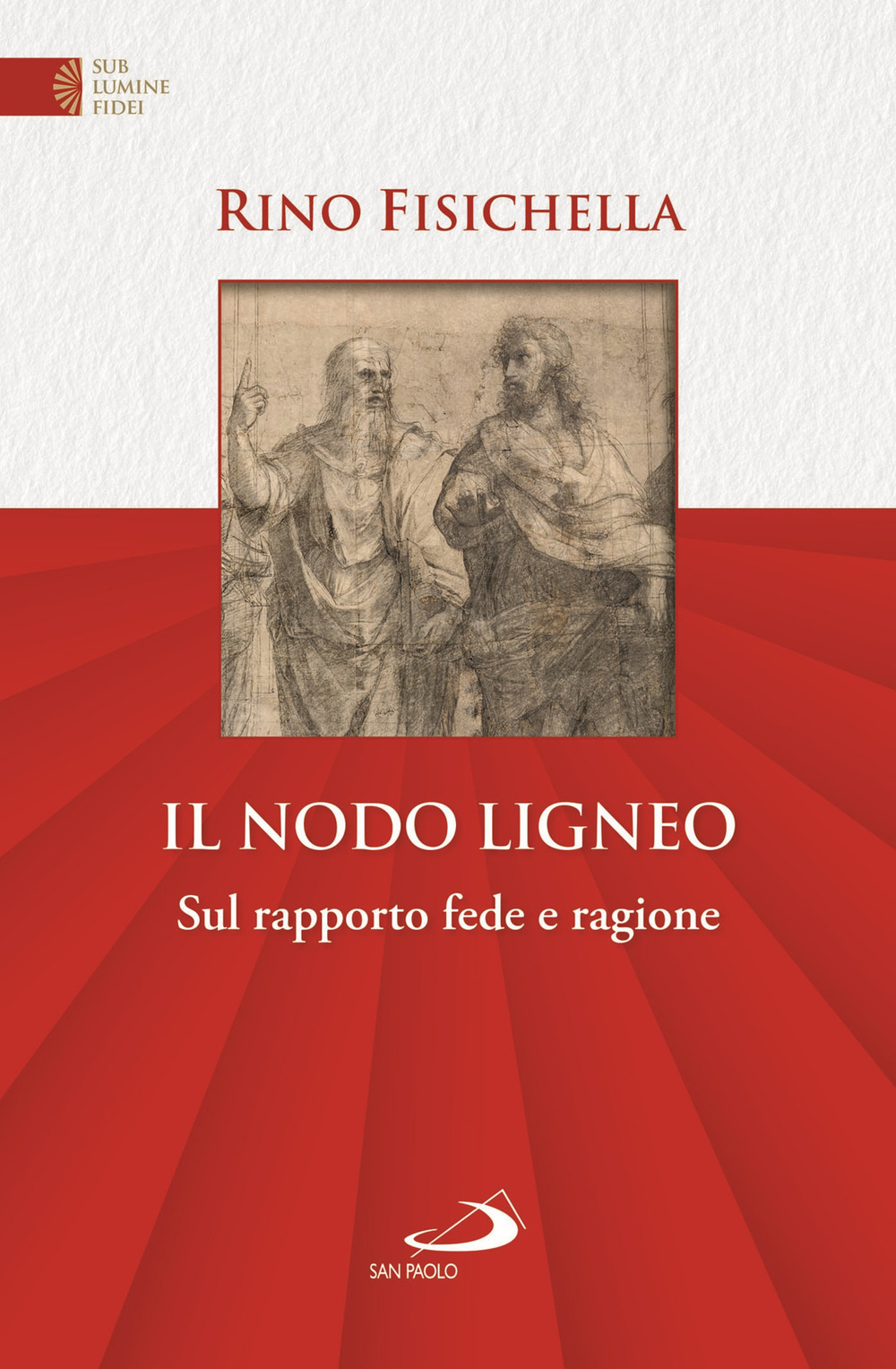 SUB
LUMINE
FIDEI

RINO FISICHELLA

IL NODO LIGNEO

Sul rapporto fede e ragione

SAN PAOLO